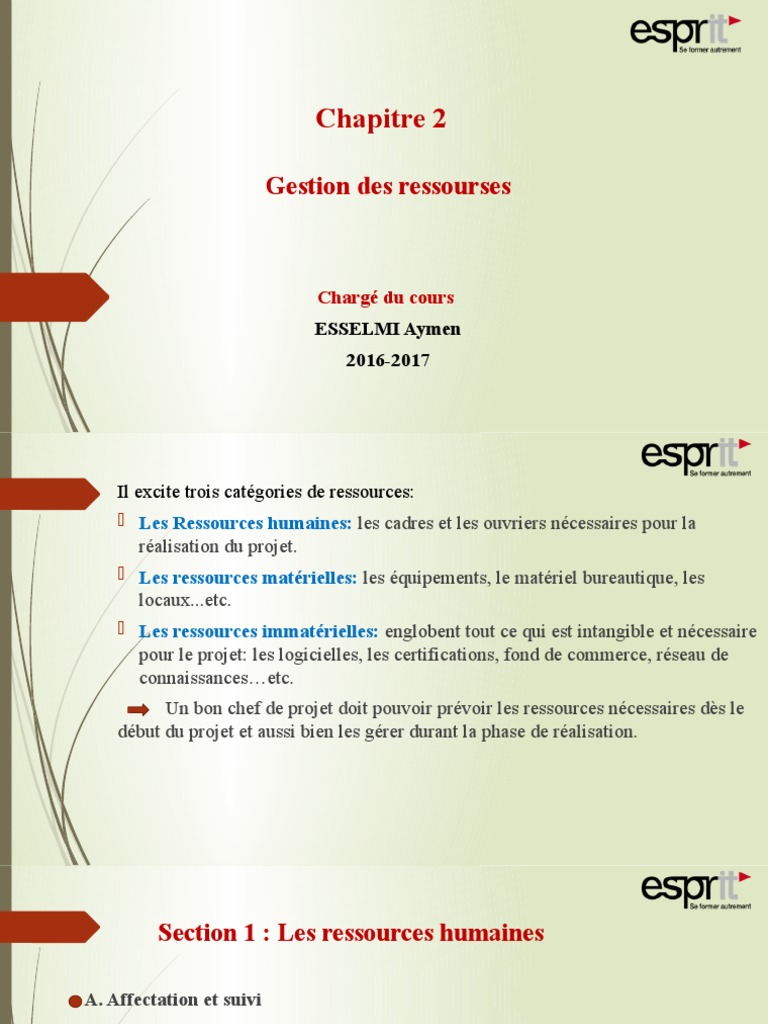 esprit
Se former autrement

Chapitre 2

Gestion des ressourses

Chargé du cours
ESSELMI Aymen
2016-2017

esprit
Se former autrement

Il excite trois catégories de ressources:

Les Ressources humaines: les cadres et les ouvriers nécessaires pour la réalisation du projet.

Les ressources matérielles: les équipements, le matériel bureautique, les locaux...etc.

Les ressources immatérielles: englobent tout ce qui est intangible et nécessaire pour le projet: les logicielles, les certifications, fond de commerce, réseau de connaissances…etc.

Un bon chef de projet doit pouvoir prévoir les ressources nécessaires dès le début du projet et aussi bien les gérer durant la phase de réalisation.

esprit
Se former autrement

Section 1 : Les ressources humaines

A. Affectation et suivi